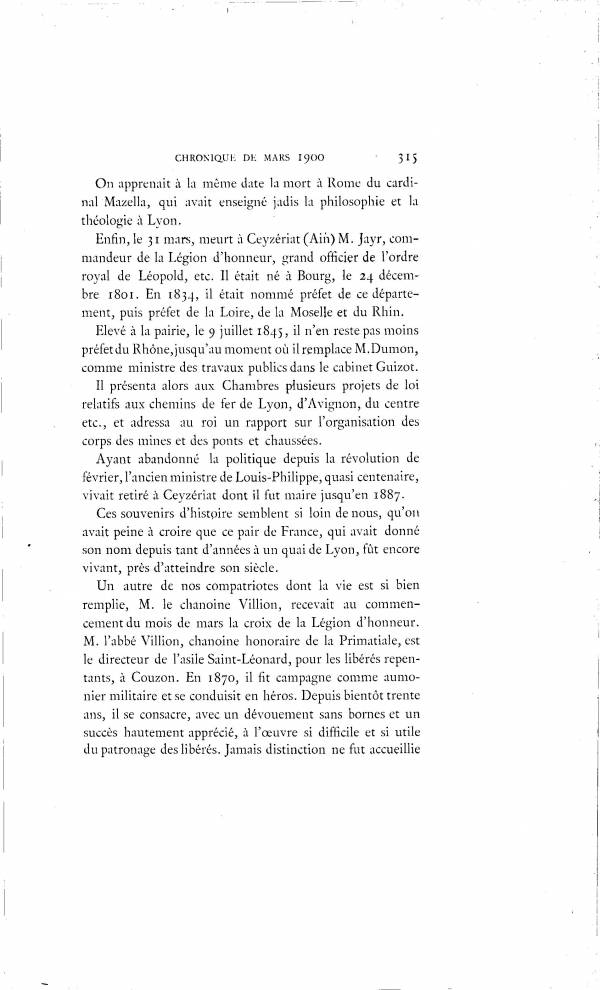 CHRONIQUE DE MARS 1900 315

On apprenait à la même date la mort à Rome du cardinal Mazella, qui avait enseigné jadis la philosophie et la théologie à Lyon.

Enfin, le 31 mars, meurt à Ceyzériat (Ain) M. Jayr, commandeur de la Légion d'honneur, grand officier de l'ordre royal de Léopold, etc. Il était né à Bourg, le 24 décembre 1801. En 1834, il était nommé préfet de ce département, puis préfet de la Loire, de la Moselle et du Rhin.

Elevé à la pairie, le 9 juillet 1845, il n'en reste pas moins préfet du Rhône, jusqu'au moment où il remplace M. Dumon, comme ministre des travaux publics dans le cabinet Guizot.

Il présenta alors aux Chambres plusieurs projets de loi relatifs aux chemins de fer de Lyon, d'Avignon, du centre etc., et adressa au roi un rapport sur l'organisation des corps des mines et des ponts et chaussées.

Ayant abandonné la politique depuis la révolution de février, l'ancien ministre de Louis-Philippe, quasi centenaire, vivait retiré à Ceyzériat dont il fut maire jusqu'en 1887.

Ces souvenirs d'histoire semblent si loin de nous, qu'on avait peine à croire que ce pair de France, qui avait donné son nom depuis tant d'années à un quai de Lyon, fût encore vivant, près d'atteindre son siècle.

Un autre de nos compatriotes dont la vie est si bien remplie, M. le chanoine Villion, recevait au commencement du mois de mars la croix de la Légion d'honneur. M. l'abbé Villion, chanoine honoraire de la Primatiale, est le directeur de l'asile Saint-Léonard, pour les libérés repentants, à Couzon. En 1870, il fit campagne comme aumonier militaire et se conduisit en héros. Depuis bientôt trente ans, il se consacre, avec un dévouement sans bornes et un succès hautement apprécié, à l'œuvre si difficile et si utile du patronage des libérés. Jamais distinction ne fut accueillie